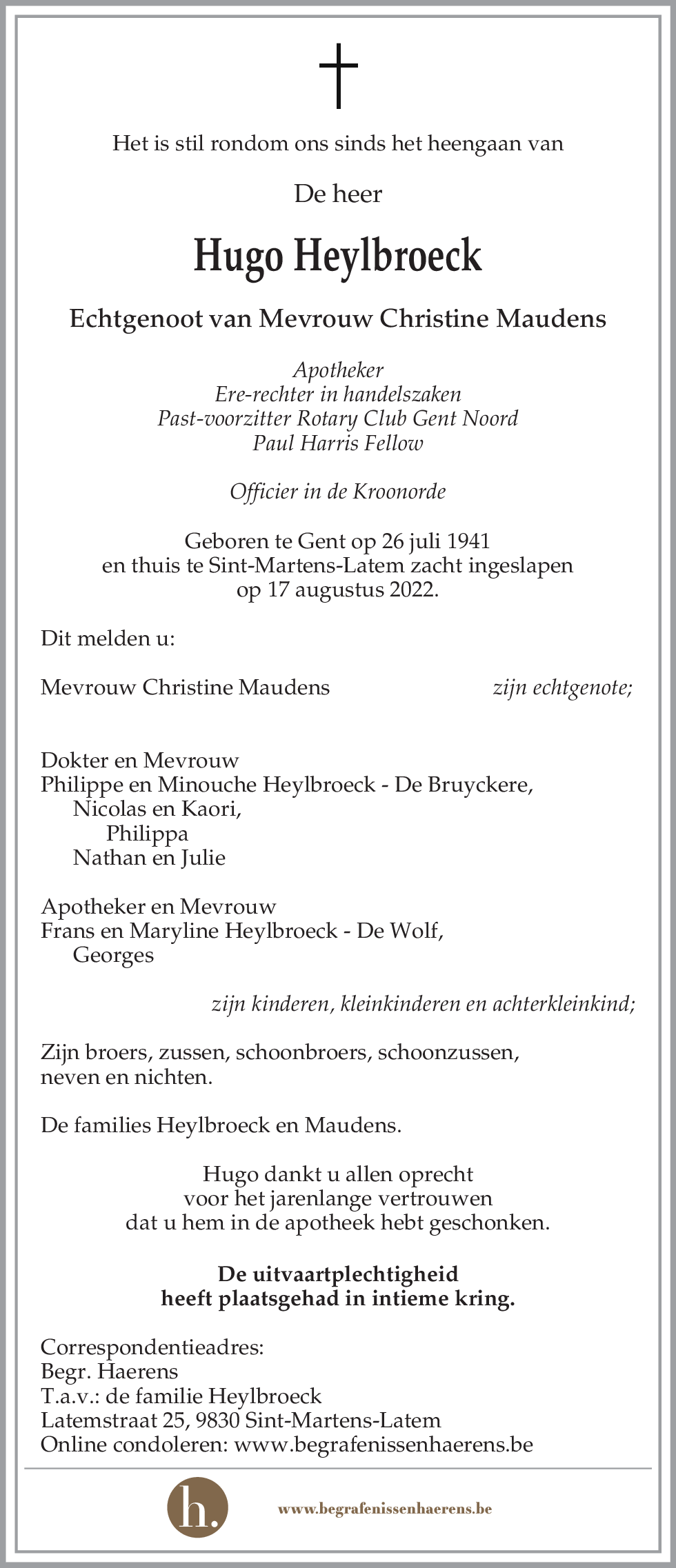 Het is stil rondom ons sinds het heengaan van

De heer

Hugo Heylbroeck

Echtgenoot van Mevrouw Christine Maudens

Apotheker
Ere-rechter in handelszaken
Past-voorzitter Rotary Club Gent Noord
Paul Harris Fellow

Officier in de Kroonorde

Geboren te Gent op 26 juli 1941
en thuis te Sint-Martens-Latem zacht ingeslapen
op 17 augustus 2022.

Dit melden u:

Mevrouw Christine Maudens zijn echtgenote;

Dokter en Mevrouw
Philippe en Minouche Heylbroeck - De Bruyckere,
Nicolas en Kaori,
Philippa
Nathan en Julie

Apotheker en Mevrouw
Frans en Maryline Heylbroeck - De Wolf,
Georges

zijn kinderen, kleinkinderen en achterkleinkind;

Zijn broers, zussen, schoonbroers, schoonzussen,
neven en nichten.

De families Heylbroeck en Maudens.

Hugo dankt u allen oprecht
voor het jarenlange vertrouwen
dat u hem in de apotheek hebt geschonken.

De uitvaartplechtigheid
heeft plaatsgehad in intieme kring.

Correspondentieadres:
Begr. Haerens
T.a.v.: de familie Heylbroeck
Latemstraat 25, 9830 Sint-Martens-Latem
Online condoleren: www.begrafenissenhaerens.be

h.

www.begrafenissenhaerens.be